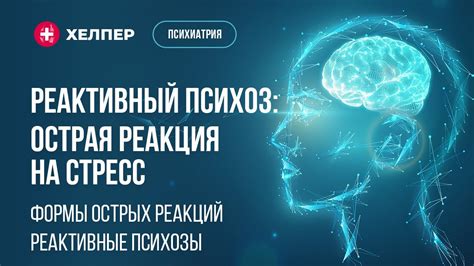 ХЕЛПЕР

ПСИХИАТРИЯ

РЕАКТИВНЫЙ ПСИХОЗ: ОСТРАЯ РЕАКЦИЯ НА СТРЕСС

ФОРМЫ ОСТРЫХ РЕАКЦИЙ

РЕАКТИВНЫЕ ПСИХОЗЫ